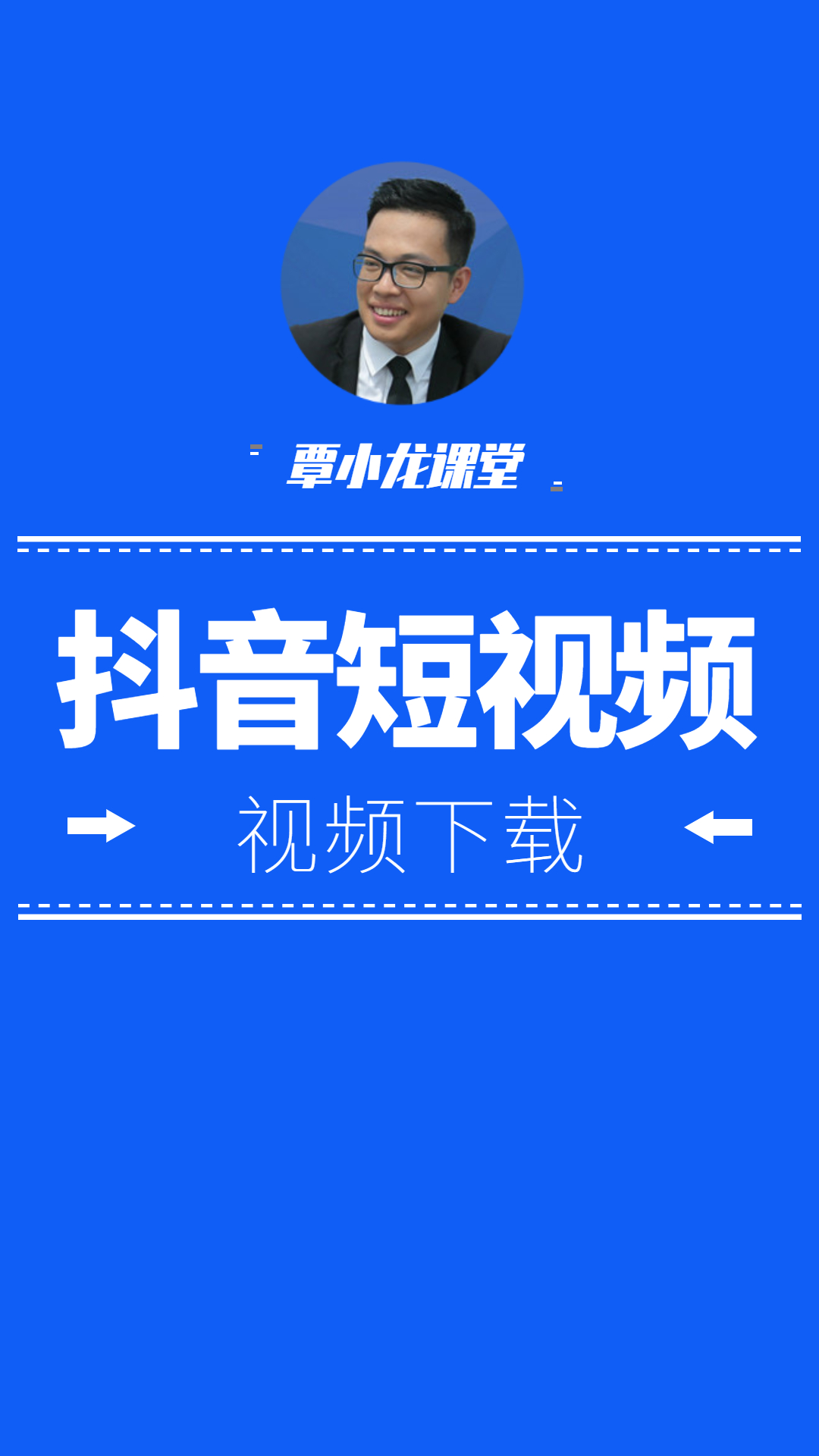 覃小龙课堂

抖音短视频

视频下载